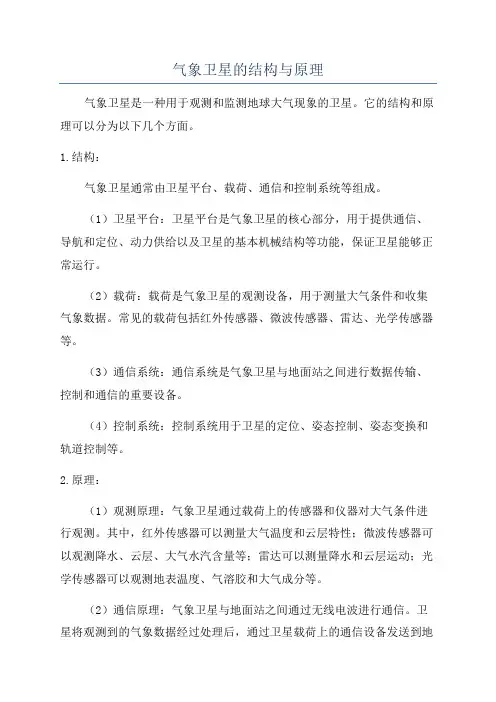 气象卫星的结构与原理

气象卫星是一种用于观测和监测地球大气现象的卫星。它的结构和原理可以分为以下几个方面。

1.结构：

气象卫星通常由卫星平台、载荷、通信和控制系统等组成。

（1）卫星平台：卫星平台是气象卫星的核心部分，用于提供通信、导航和定位、动力供给以及卫星的基本机械结构等功能，保证卫星能够正常运行。

（2）载荷：载荷是气象卫星的观测设备，用于测量大气条件和收集气象数据。常见的载荷包括红外传感器、微波传感器、雷达、光学传感器等。

（3）通信系统：通信系统是气象卫星与地面站之间进行数据传输、控制和通信的重要设备。

（4）控制系统：控制系统用于卫星的定位、姿态控制、姿态变换和轨道控制等。

2.原理：

（1）观测原理：气象卫星通过载荷上的传感器和仪器对大气条件进行观测。其中，红外传感器可以测量大气温度和云层特性；微波传感器可以观测降水、云层、大气水汽含量等；雷达可以测量降水和云层运动；光学传感器可以观测地表温度、气溶胶和大气成分等。

（2）通信原理：气象卫星与地面站之间通过无线电波进行通信。卫星将观测到的气象数据经过处理后，通过卫星载荷上的通信设备发送到地